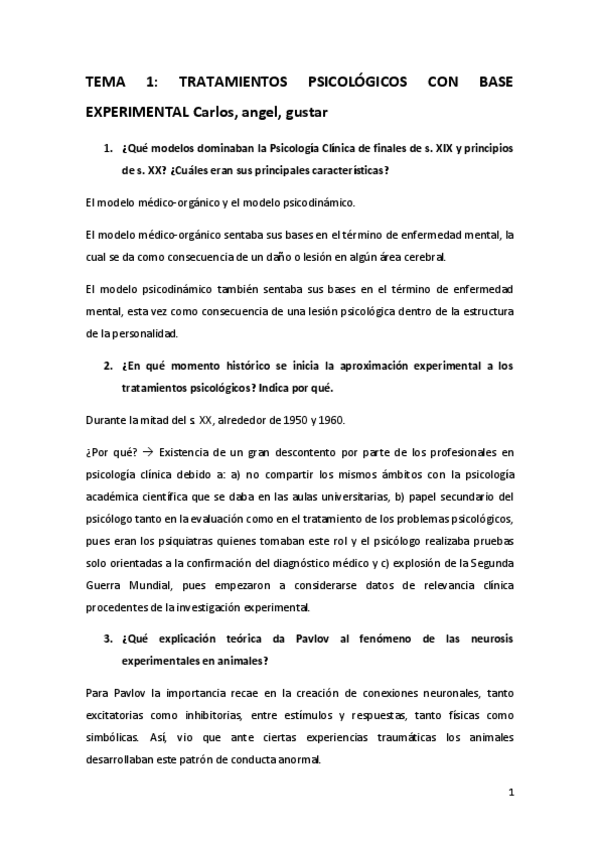 TEMA 1: TRATAMIENTOS PSICOLÓGICOS CON BASE EXPERIMENTAL Carlos, angel, gustar

1. ¿Qué modelos dominaban la Psicología Clínica de finales de s. XIX y principios de s. XX? ¿Cuáles eran sus principales características?

El modelo médico-orgánico y el modelo psicodinámico.

El modelo médico-orgánico sentaba sus bases en el término de enfermedad mental, la cual se da como consecuencia de un daño o lesión en algún área cerebral.

El modelo psicodinámico también sentaba sus bases en el término de enfermedad mental, esta vez como consecuencia de una lesión psicológica dentro de la estructura de la personalidad.

2. ¿En qué momento histórico se inicia la aproximación experimental a los tratamientos psicológicos? Indica por qué.

Durante la mitad del s. XX, alrededor de 1950 y 1960.

¿Por qué? → Existencia de un gran descontento por parte de los profesionales en psicología clínica debido a: a) no compartir los mismos ámbitos con la psicología académica científica que se daba en las aulas universitarias, b) papel secundario del psicólogo tanto en la evaluación como en el tratamiento de los problemas psicológicos, pues eran los psiquiatras quienes tomaban este rol y el psicólogo realizaba pruebas solo orientadas a la confirmación del diagnóstico médico y c) explosión de la Segunda Guerra Mundial, pues empezaron a considerarse datos de relevancia clínica procedentes de la investigación experimental.

3. ¿Qué explicación teórica da Pavlov al fenómeno de las neurosis experimentales en animales?

Para Pavlov la importancia recae en la creación de conexiones neuronales, tanto excitatorias como inhibitorias, entre estímulos y respuestas, tanto físicas como simbólicas. Así, vio que ante ciertas experiencias traumáticas los animales desarrollaban este patrón de conducta anormal.

1